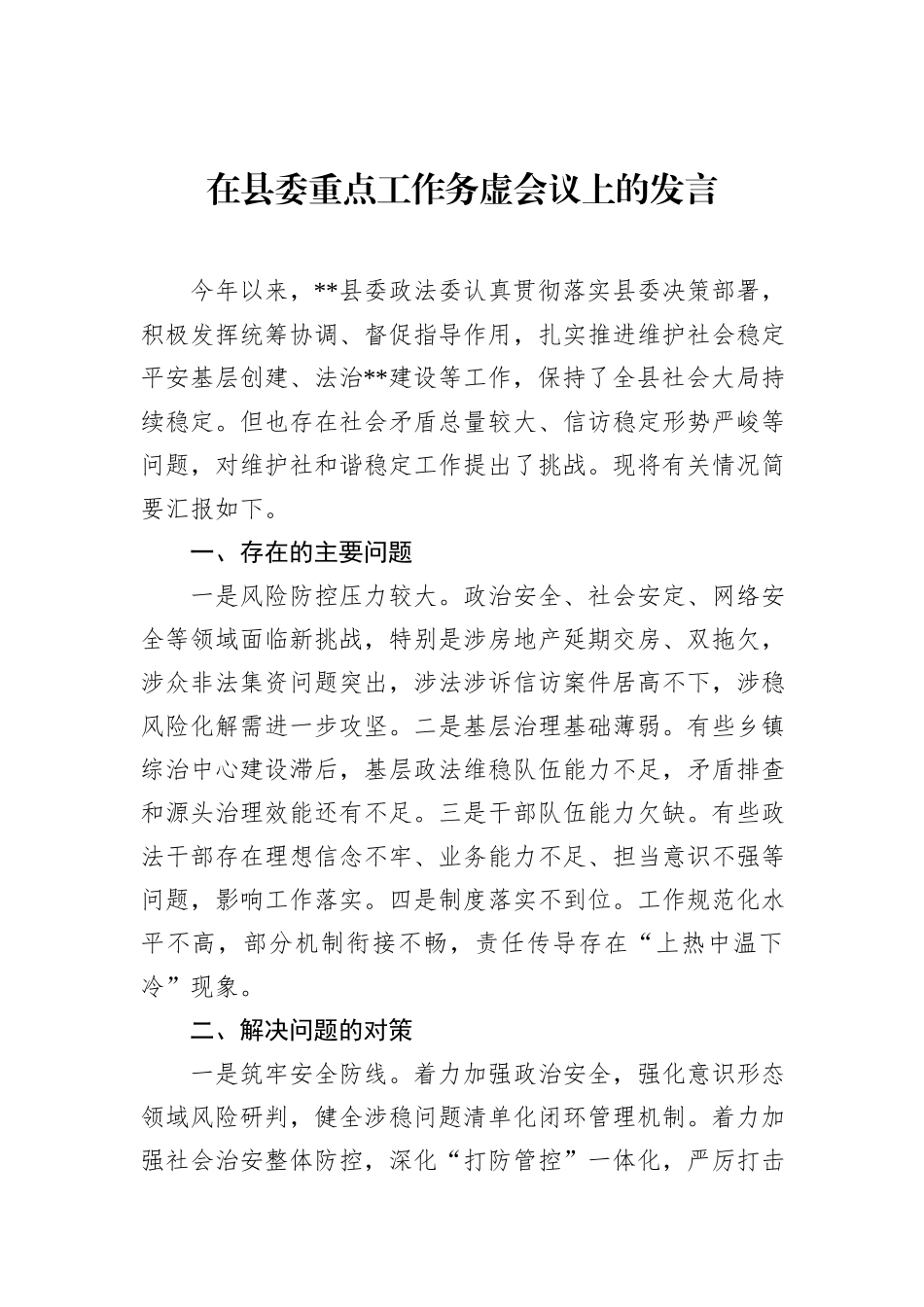 在县委重点工作务虚会议上的发言

今年以来，**县委政法委认真贯彻落实县委决策部署，积极发挥统筹协调、督促指导作用，扎实推进维护社会稳定平安基层创建、法治**建设等工作，保持了全县社会大局持续稳定。但也存在社会矛盾总量较大、信访稳定形势严峻等问题，对维护社和谐稳定工作提出了挑战。现将有关情况简要汇报如下。

一、存在的主要问题

一是风险防控压力较大。政治安全、社会安定、网络安全等领域面临新挑战，特别是涉房地产延期交房、双拖欠，涉众非法集资问题突出，涉法涉诉信访案件居高不下，涉稳风险化解需进一步攻坚。二是基层治理基础薄弱。有些乡镇综治中心建设滞后，基层政法维稳队伍能力不足，矛盾排查和源头治理效能还有不足。三是干部队伍能力欠缺。有些政法干部存在理想信念不牢、业务能力不足、担当意识不强等问题，影响工作落实。四是制度落实不到位。工作规范化水平不高，部分机制衔接不畅，责任传导存在“上热中温下冷”现象。

二、解决问题的对策

一是筑牢安全防线。着力加强政治安全，强化意识形态领域风险研判，健全涉稳问题清单化闭环管理机制。着力加强社会治安整体防控，深化“打防管控”一体化，严厉打击